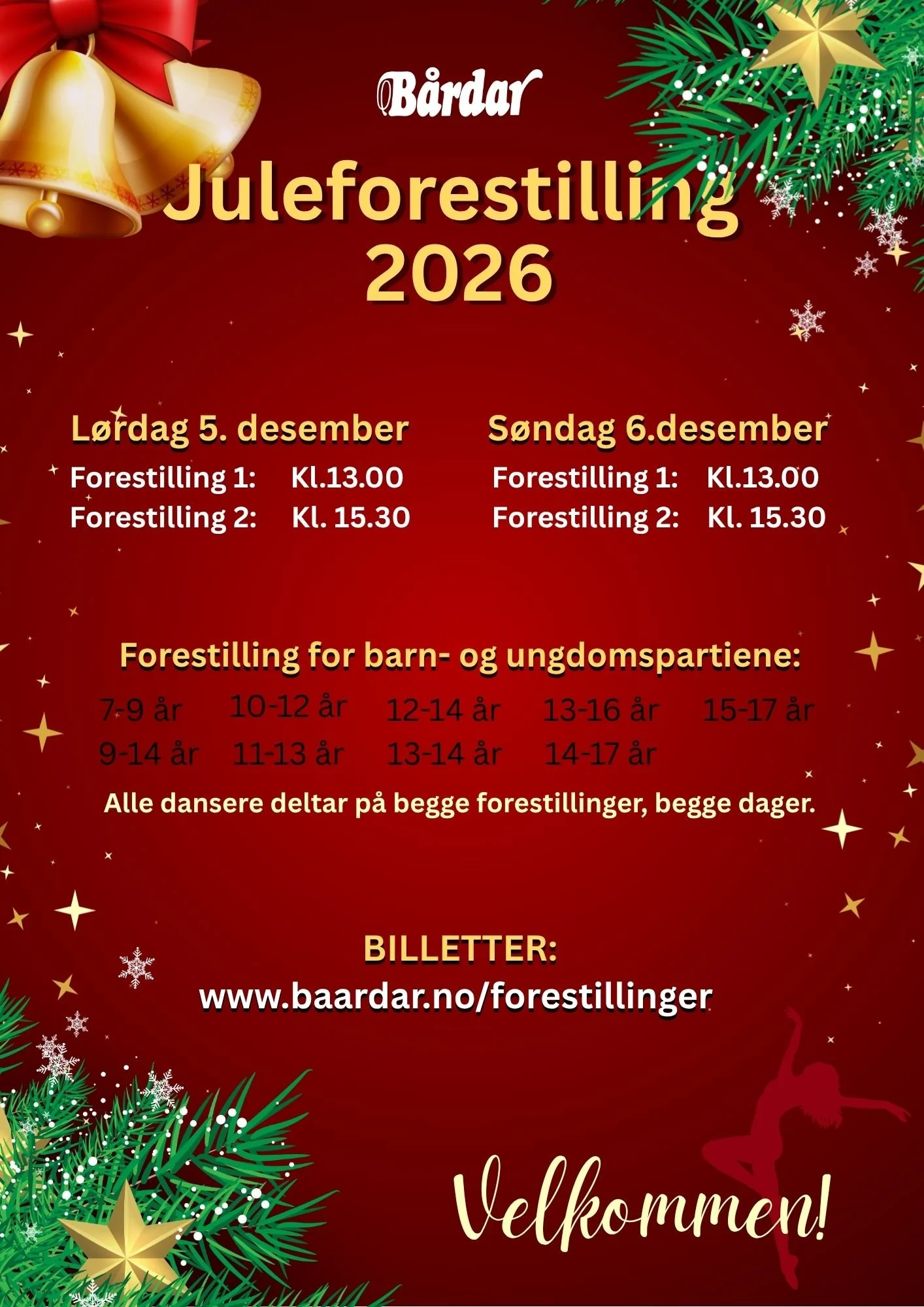 Bårdar

Juleforestilling 2026

Lørdag 5. desember
Forestilling 1: Kl.13.00
Forestilling 2: Kl. 15.30

Søndag 6.desember
Forestilling 1: Kl.13.00
Forestilling 2: Kl. 15.30

Forestilling for barn- og ungdomspartiene:

7-9 år 10-12 år 12-14 år 13-16 år 15-17 år
9-14 år 11-13 år 13-14 år 14-17 år

Alle dansere deltar på begge forestillinger, begge dager.

BILLETTER:
www.baardar.no/forestillinger

Velkommen!